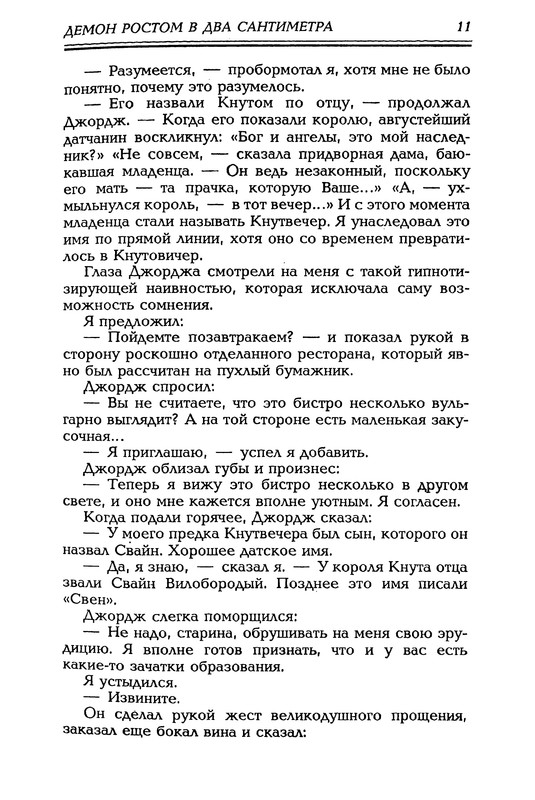 ДЕМОН РОСТОМ В ДВА САНТИМЕТРА 11

— Разумеется, — пробормотал я, хотя мне не было понятно, почему это разумелось.

— Его назвали Кнутом по отцу, — продолжал Джордж. — Когда его показали королю, августейший датчанин воскликнул: «Бог и ангелы, это мой наследник!» «Не совсем, — сказала придворная дама, баюкавшая младенца. — Он ведь незаконный, поскольку его мать — та прачка, которую Ваше...» «А, — ухмыльнулся король, — в тот вечер...» И с этого момента младенца стали называть Кнутвечер. Я унаследовал это имя по прямой линии, хотя оно со временем превратилось в Кнутовичер.

Глаза Джорджа смотрели на меня с такой гипнотизирующей наивностью, которая исключала саму возможность сомнения.

Я предложил:

— Пойдемте позавтракаем? — и показал рукой в сторону роскошно отделанного ресторана, который явно был рассчитан на пухлый бумажник.

Джордж спросил:

— Вы не считаете, что это бистро несколько вульгарно выглядит? А на той стороне есть маленькая закусочная...

— Я приглашаю, — успел я добавить.

Джордж облизал губы и произнес:

— Теперь я вижу это бистро несколько в другом свете, и оно мне кажется вполне уютным. Я согласен.

Когда подали горячее, Джордж сказал:

— У моего предка Кнутвечера был сын, которого он назвал Свайн. Хорошее датское имя.

— Да, я знаю, — сказал я. — У короля Кнута отца звали Свайн Вилобородый. Позднее это имя писали «Свен».

Джордж слегка поморщился:

— Не надо, старина, обрушивать на меня свою эрудицию. Я вполне готов признать, что и у вас есть какие-то зачатки образования.

Я устыдился.

— Извините.

Он сделал рукой жест великодушного прощения, заказал еще бокал вина и сказал: